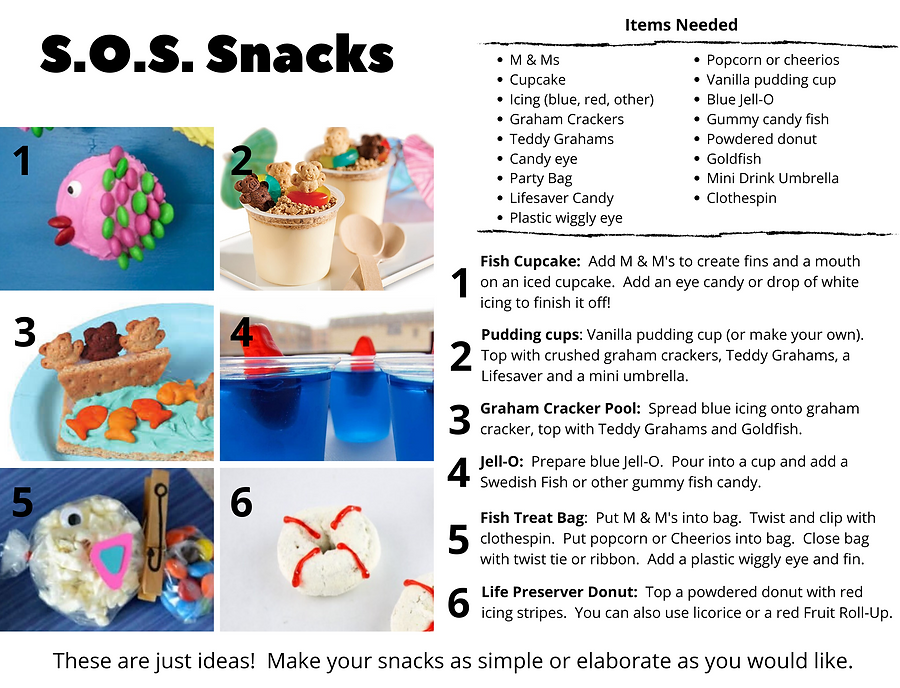 S.O.S. Snacks

1

2

3

4

5

6

Items Needed

• M & Ms
• Cupcake
• Icing (blue, red, other)
• Graham Crackers
• Teddy Grahams
• Candy eye
• Party Bag
• Lifesaver Candy
• Plastic wiggly eye

• Popcorn or cheerios
• Vanilla pudding cup
• Blue Jell-O
• Gummy candy fish
• Powdered donut
• Goldfish
• Mini Drink Umbrella
• Clothespin

1 Fish Cupcake: Add M & M's to create fins and a mouth on an iced cupcake. Add an eye candy or drop of white icing to finish it off!

2 Pudding cups: Vanilla pudding cup (or make your own). Top with crushed graham crackers, Teddy Grahams, a Lifesaver and a mini umbrella.

3 Graham Cracker Pool: Spread blue icing onto graham cracker, top with Teddy Grahams and Goldfish.

4 Jell-O: Prepare blue Jell-O. Pour into a cup and add a Swedish Fish or other gummy fish candy.

5 Fish Treat Bag: Put M & M's into bag. Twist and clip with clothespin. Put popcorn or Cheerios into bag. Close bag with twist tie or ribbon. Add a plastic wiggly eye and fin.

6 Life Preserver Donut: Top a powdered donut with red icing stripes. You can also use licorice or a red Fruit Roll-Up.

These are just ideas! Make your snacks as simple or elaborate as you would like.